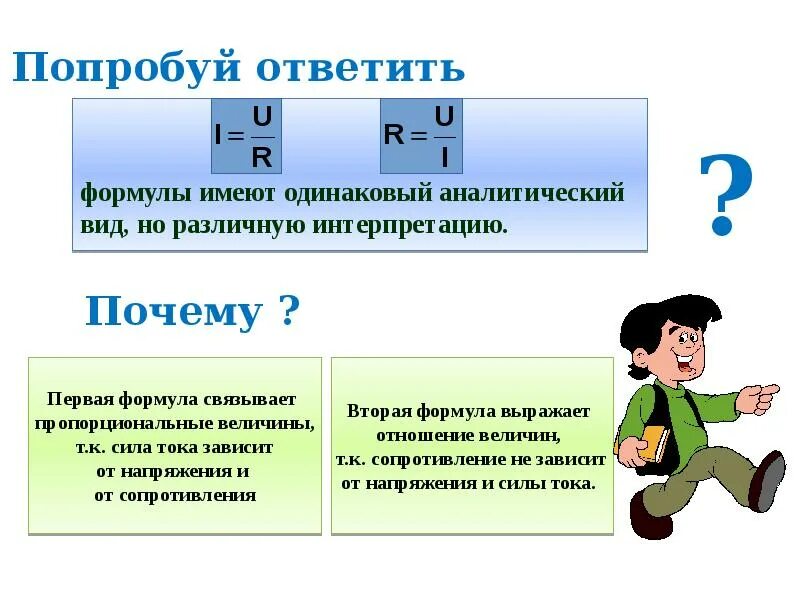 Попробуй ответить

$I = \frac{U}{R}$ $R = \frac{U}{I}$

формулы имеют одинаковый аналитический вид, но различную интерпретацию.

?

Почему ?

Первая формула связывает пропорциональные величины, т.к. сила тока зависит от напряжения и от сопротивления

Вторая формула выражает отношение величин, т.к. сопротивление не зависит от напряжения и силы тока.